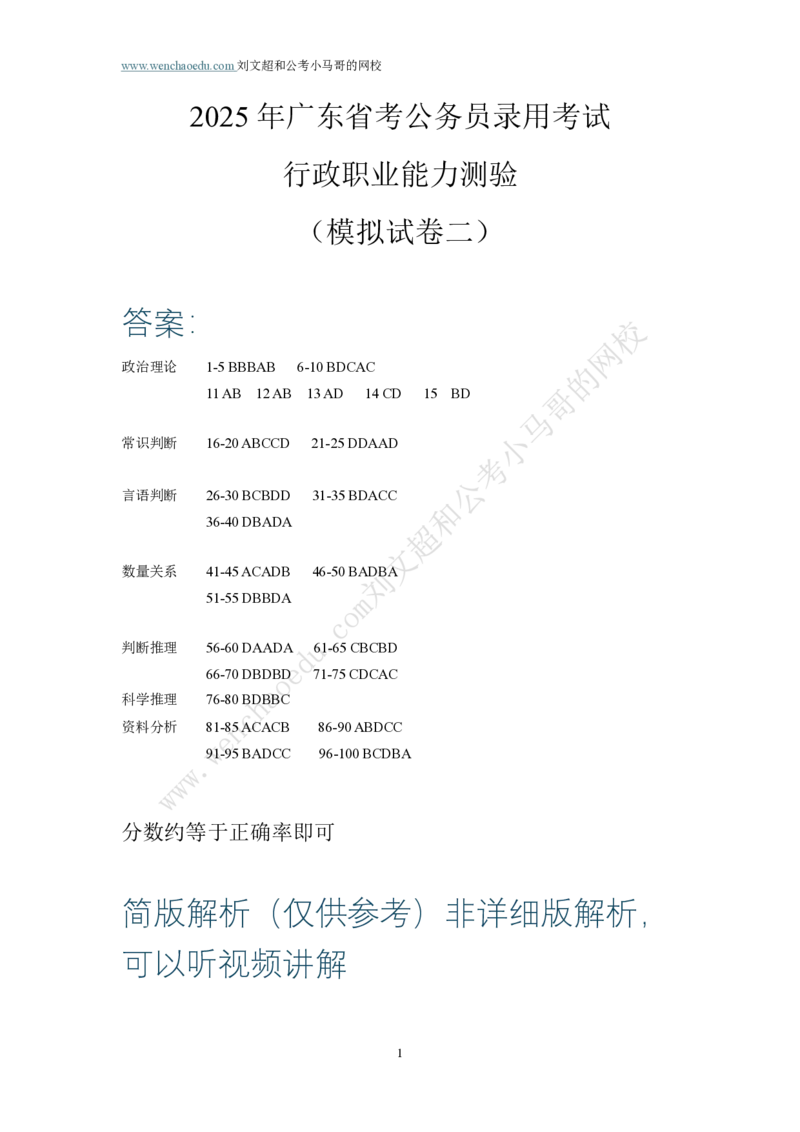 www.wenchaoedu.com 刘文超和公考小马哥的网校

2025 年广东省考公务员录用考试

行政职业能力测验

（模拟试卷二）

答案：

政治理论 1-5 BBBAB 6-10 BDCAC
11 AB 12 AB 13 AD 14 CD 15 BD

常识判断 16-20 ABCCD 21-25 DDAAD

言语判断 26-30 BCBDD 31-35 BDACC
36-40 DBADA

数量关系 41-45 ACADB 46-50 BADBA
51-55 DBBDA

判断推理 56-60 DAADA 61-65 CBCBD
66-70 DBDBD 71-75 CDCAC
科学推理 76-80 BDBBC
资料分析 81-85 ACACB 86-90 ABDCC
91-95 BADCC 96-100 BCDBA

www.wenchaoedu.com刘文超和公考小马哥的网校

分数约等于正确率即可

简版解析（仅供参考）非详细版解析，可以听视频讲解

1